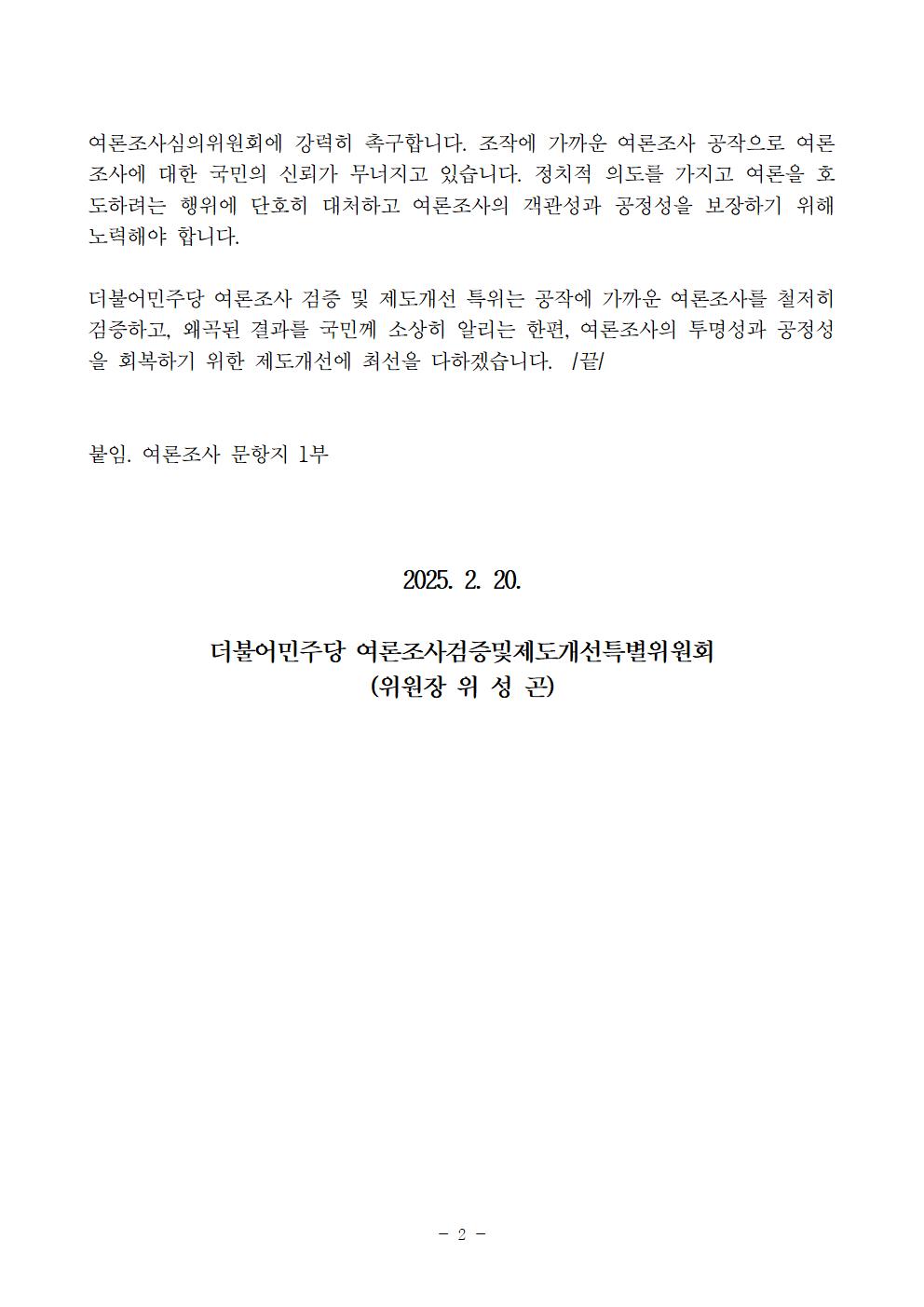 여론조사심의위원회에 강력히 촉구합니다. 조작에 가까운 여론조사 공작으로 여론조사에 대한 국민의 신뢰가 무너지고 있습니다. 정치적 의도를 가지고 여론을 호도하려는 행위에 단호히 대처하고 여론조사의 객관성과 공정성을 보장하기 위해 노력해야 합니다.

더불어민주당 여론조사 검증 및 제도개선 특위는 공작에 가까운 여론조사를 철저히 검증하고, 왜곡된 결과를 국민께 소상히 알리는 한편, 여론조사의 투명성과 공정성을 회복하기 위한 제도개선에 최선을 다하겠습니다. /끝/

붙임. 여론조사 문항지 1부

2025. 2. 20.

더불어민주당 여론조사검증및제도개선특별위원회
(위원장 위 성 곤)

- 2 -